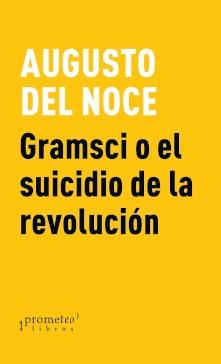 AUGUSTO DEL NOCE

Gramsci o el suicidio de la revolución

prometeo libros